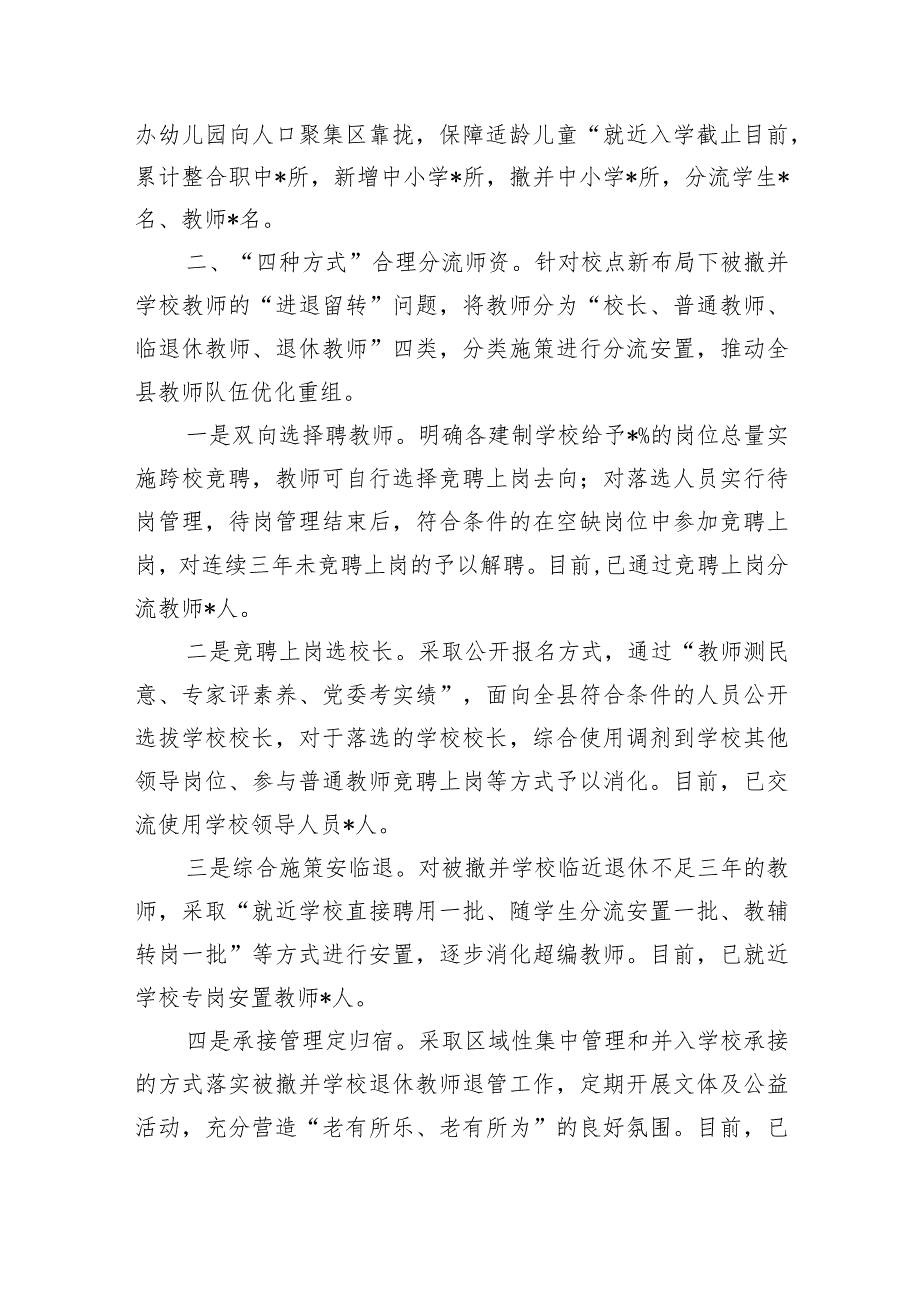 办幼儿园向人口聚集区靠拢，保障适龄儿童“就近入学截止目前，累计整合职中*所，新增中小学*所，撤并中小学*所，分流学生*名、教师*名。

二、“四种方式”合理分流师资。针对校点新布局下被撤并学校教师的“进退留转”问题，将教师分为“校长、普通教师、临退休教师、退休教师”四类，分类施策进行分流安置，推动全县教师队伍优化重组。

一是双向选择聘教师。明确各建制学校给予*%的岗位总量实施跨校竞聘，教师可自行选择竞聘上岗去向；对落选人员实行待岗管理，待岗管理结束后，符合条件的在空缺岗位中参加竞聘上岗，对连续三年未竞聘上岗的予以解聘。目前,已通过竞聘上岗分流教师*人。

二是竞聘上岗选校长。采取公开报名方式，通过“教师测民意、专家评素养、党委考实绩”，面向全县符合条件的人员公开选拔学校校长，对于落选的学校校长，综合使用调剂到学校其他领导岗位、参与普通教师竞聘上岗等方式予以消化。目前，已交流使用学校领导人员*人。

三是综合施策安临退。对被撤并学校临近退休不足三年的教师，采取“就近学校直接聘用一批、随学生分流安置一批、教辅转岗一批”等方式进行安置，逐步消化超编教师。目前，已就近学校专岗安置教师*人。

四是承接管理定归宿。采取区域性集中管理和并入学校承接的方式落实被撤并学校退休教师退管工作，定期开展文体及公益活动，充分营造“老有所乐、老有所为”的良好氛围。目前，已